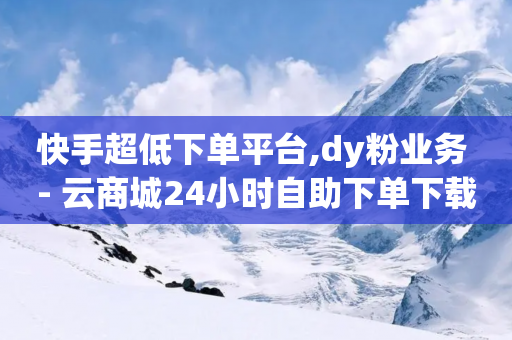 快手超低下单平台,dy粉业务 - 云商城24小时自助下单下载